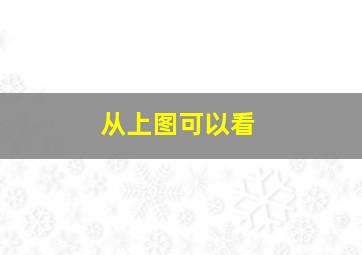 从上图可以看